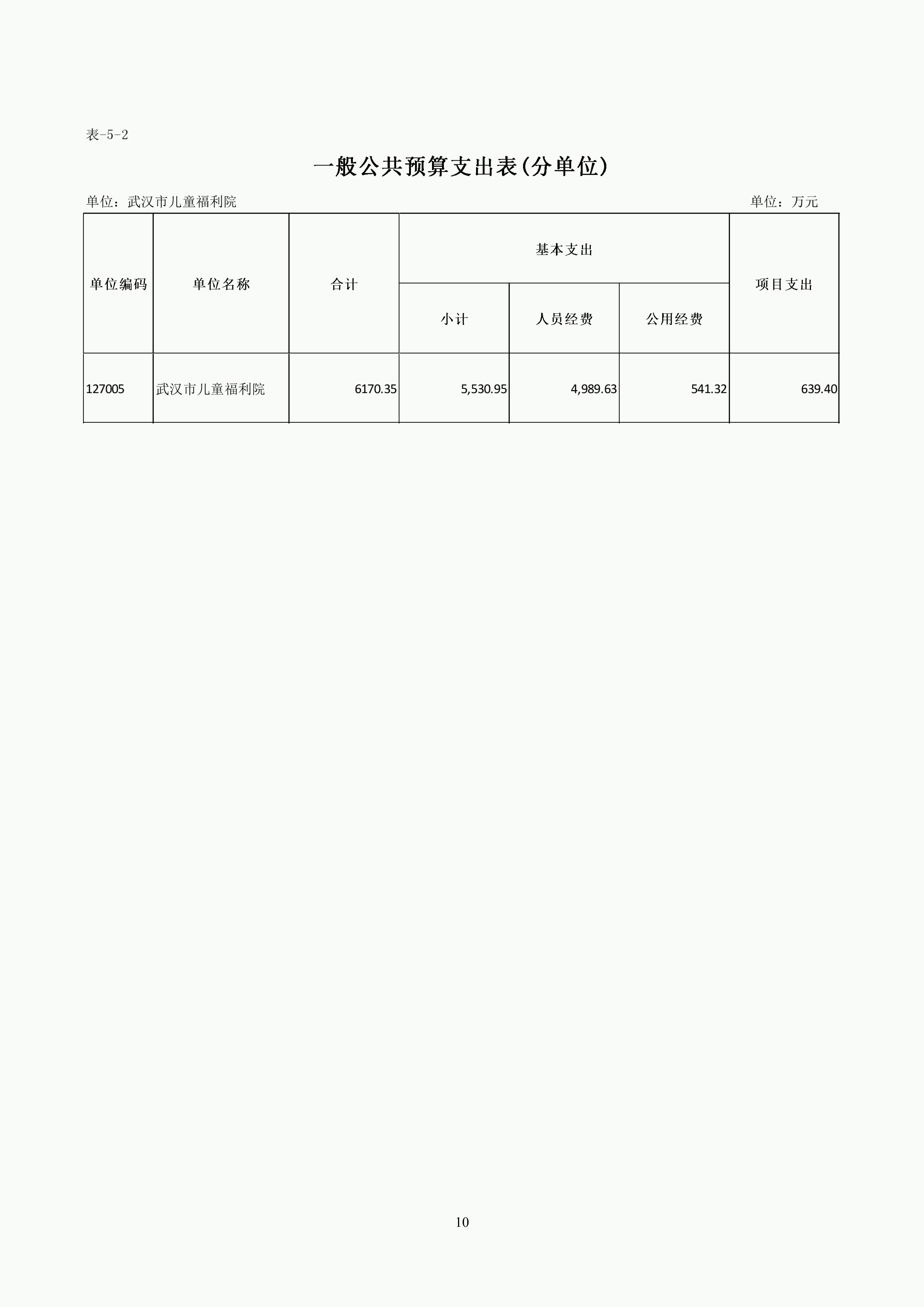 表-5-2

一般公共预算支出表(分单位)

单位：武汉市儿童福利院

单位：万元

| 单位编码 | 单位名称 | 合计 | 基本支出 | | | 项目支出 |
|---|---|---|---|---|---|---|
| | | | 小计 | 人员经费 | 公用经费 | |
| 127005 | 武汉市儿童福利院 | 6170.35 | 5,530.95 | 4,989.63 | 541.32 | 639.40 |

10